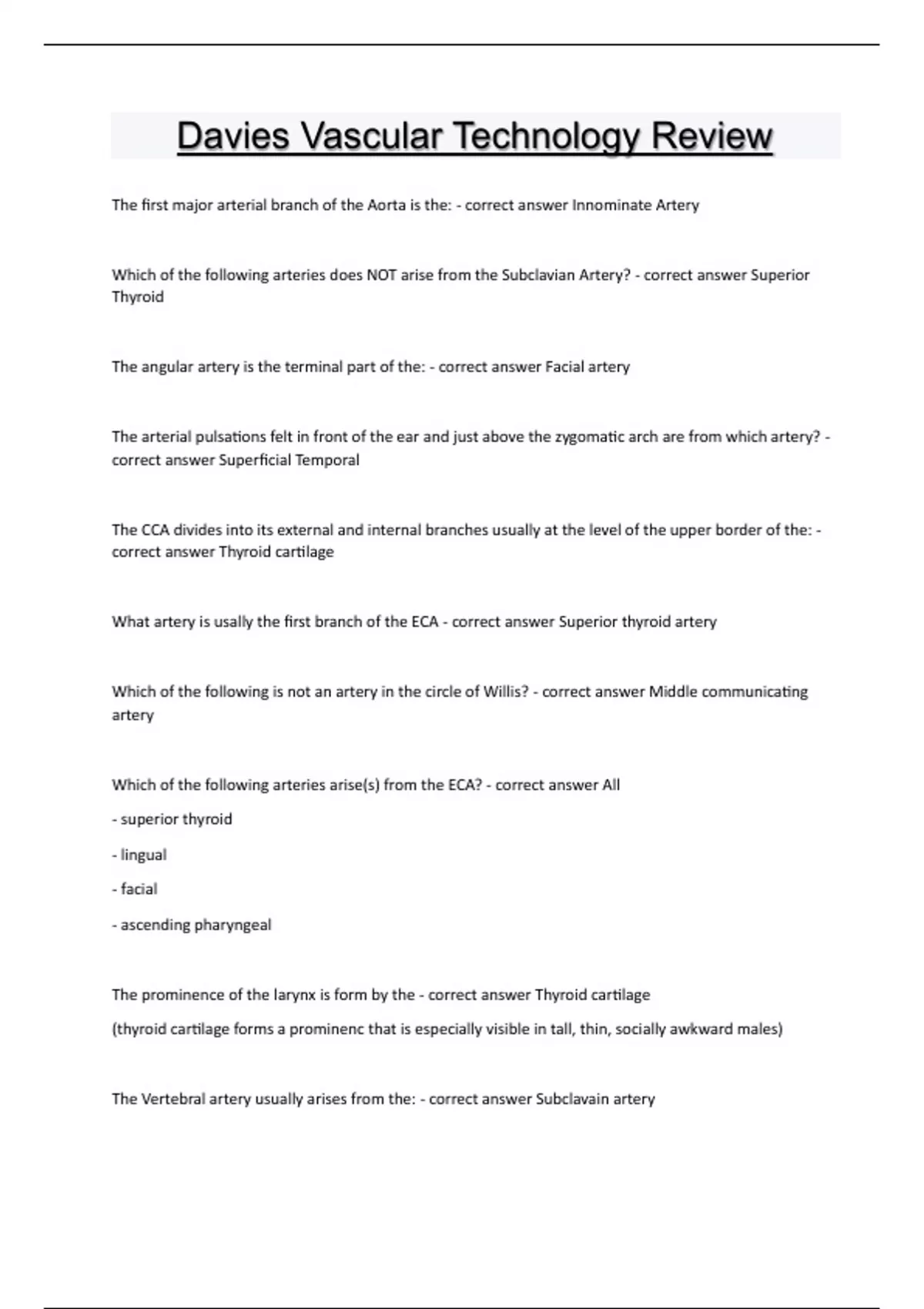 Davies Vascular Technology Review

The first major arterial branch of the Aorta is the: - correct answer Innominate Artery

Which of the following arteries does NOT arise from the Subclavian Artery? - correct answer Superior Thyroid

The angular artery is the terminal part of the: - correct answer Facial artery

The arterial pulsations felt in front of the ear and just above the zygomatic arch are from which artery? - correct answer Superficial Temporal

The CCA divides into its external and internal branches usually at the level of the upper border of the: - correct answer Thyroid cartilage

What artery is usally the first branch of the ECA - correct answer Superior thyroid artery

Which of the following is not an artery in the circle of Willis? - correct answer Middle communicating artery

Which of the following arteries arise(s) from the ECA? - correct answer All

- superior thyroid

- lingual

- facial

- ascending pharyngeal

The prominence of the larynx is form by the - correct answer Thyroid cartilage

(thyroid cartilage forms a prominenc that is especially visible in tall, thin, socially awkward males)

The Vertebral artery usually arises from the: - correct answer Subclavain artery